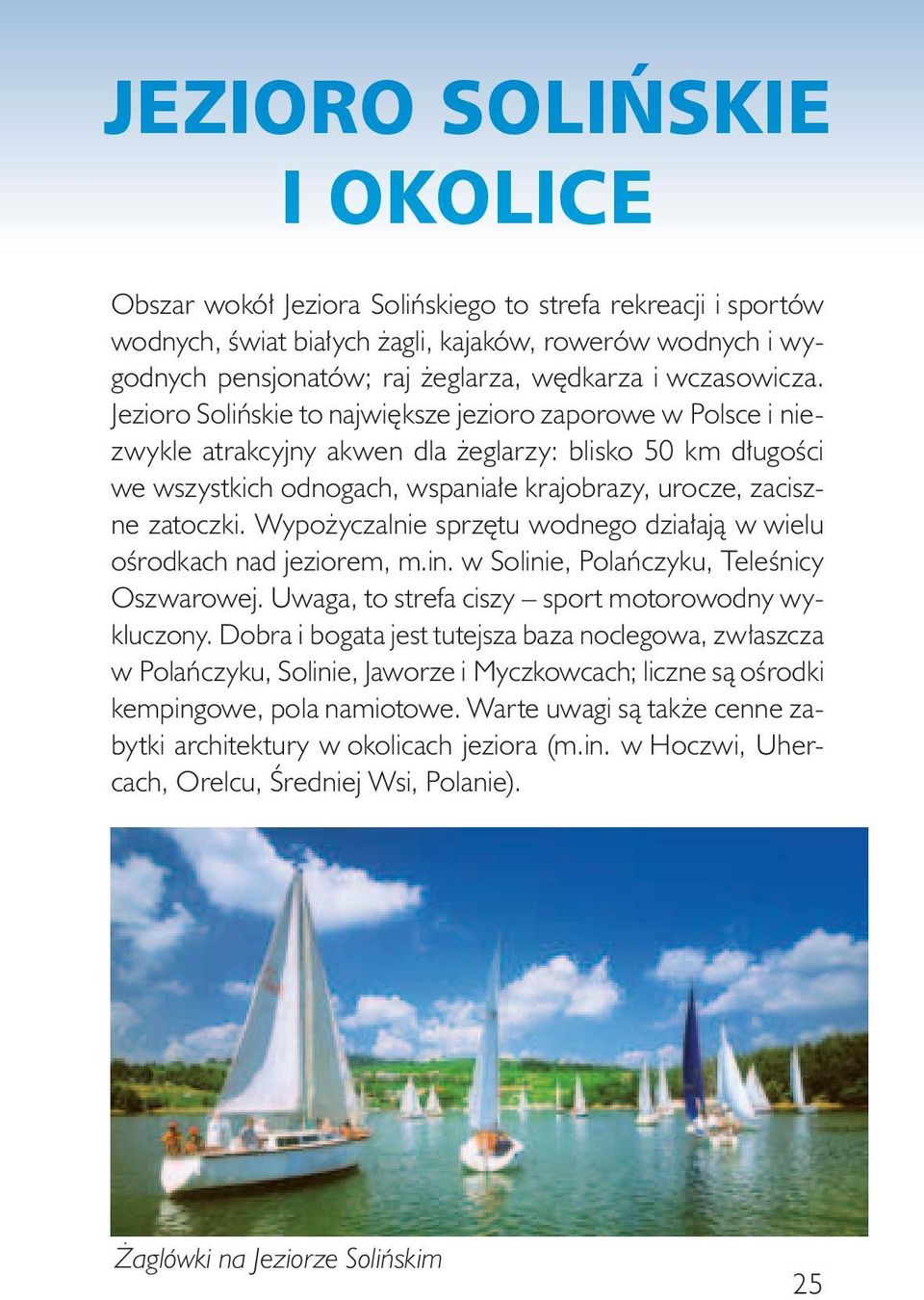 JEZIORO SOLIŃSKIE I OKOLICE

Obszar wokół Jeziora Solińskiego to strefa rekreacji i sportów wodnych, świat białych żagli, kajaków, rowerów wodnych i wygodnych pensjonatów; raj żeglarza, wędkarza i wczasowicza. Jezioro Solińskie to największe jezioro zaporowe w Polsce i niezwykle atrakcyjny akwen dla żeglarzy: blisko 50 km długości we wszystkich odnogach, wspaniałe krajobrazy, urocze, zaciszne zatoczki. Wypożyczalnie sprzętu wodnego działają w wielu ośrodkach nad jeziorem, m.in. w Solinie, Polańczyku, Teleśnicy Oszwarowej. Uwaga, to strefa ciszy – sport motorowodny wykluczony. Dobra i bogata jest tutejsza baza noclegowa, zwłaszcza w Polańczyku, Solinie, Jaworze i Myczkowcach; liczne są ośrodki kempingowe, pola namiotowe. Warte uwagi są także cenne zabytki architektury w okolicach jeziora (m.in. w Hoczwi, Uhercach, Orelcu, Średniej Wsi, Polanie).

Żaglówki na Jeziorze Solińskim

25